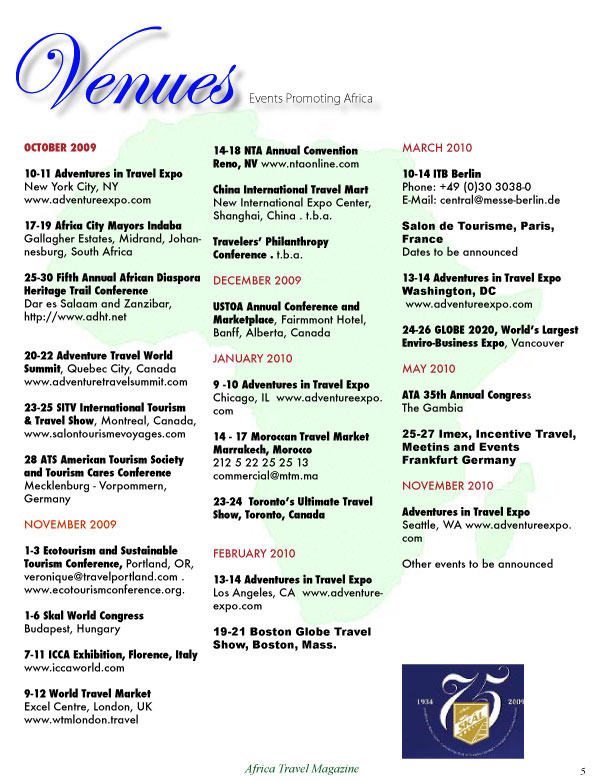 Venues Events Promoting Africa

OCTOBER 2009

10-11 Adventures in Travel Expo
New York City, NY
www.adventureexpo.com

17-19 Africa City Mayors Indaba
Gallagher Estates, Midrand, Johannesburg, South Africa

25-30 Fifth Annual African Diaspora Heritage Trail Conference
Dar es Salaam and Zanzibar, http://www.adht.net

20-22 Adventure Travel World Summit, Quebec City, Canada
www.adventuretravelsummit.com

23-25 SITV International Tourism & Travel Show, Montreal, Canada, www.salontourismevoyages.com

28 ATS American Tourism Society and Tourism Cares Conference
Mecklenburg - Vorpommern, Germany

NOVEMBER 2009

1-3 Ecotourism and Sustainable Tourism Conference, Portland, OR, veronique@travelportland.com . www.ecotourismconference.org.

1-6 Skal World Congress
Budapest, Hungary

7-11 ICCA Exhibition, Florence, Italy
www.iccaworld.com

9-12 World Travel Market
Excel Centre, London, UK
www.wtmlondon.travel

14-18 NTA Annual Convention
Reno, NV www.ntaonline.com

China International Travel Mart
New International Expo Center, Shanghai, China . t.b.a.

Travelers' Philanthropy Conference . t.b.a.

DECEMBER 2009

USTOA Annual Conference and Marketplace, Fairmmont Hotel, Banff, Alberta, Canada

JANUARY 2010

9 -10 Adventures in Travel Expo
Chicago, IL www.adventureexpo.com

14 - 17 Moroccan Travel Market
Marrakech, Morocco
212 5 22 25 25 13
commercial@mtm.ma

23-24 Toronto's Ultimate Travel Show, Toronto, Canada

FEBRUARY 2010

13-14 Adventures in Travel Expo
Los Angeles, CA www.adventureexpo.com

19-21 Boston Globe Travel Show, Boston, Mass.

MARCH 2010

10-14 ITB Berlin
Phone: +49 (0)30 3038-0
E-Mail: central@messe-berlin.de

Salon de Tourisme, Paris, France
Dates to be announced

13-14 Adventures in Travel Expo
Washington, DC
www.adventureexpo.com

24-26 GLOBE 2020, World's Largest Enviro-Business Expo, Vancouver

MAY 2010

ATA 35th Annual Congress
The Gambia

25-27 Imex, Incentive Travel, Meetins and Events
Frankfurt Germany

NOVEMBER 2010

Adventures in Travel Expo
Seattle, WA www.adventureexpo.com

Other events to be announced

1934 75 2009 SKAL

Africa Travel Magazine

5